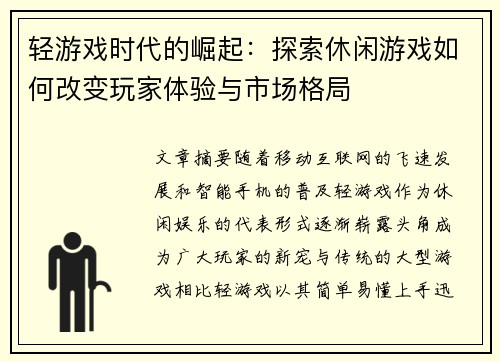 轻游戏时代的崛起：探索休闲游戏如何改变玩家体验与市场格局

文章摘要随着移动互联网的飞速发展和智能手机的普及轻游戏作为休闲娱乐的代表形式逐渐崭露头角成为广大玩家的新宠与传统的大型游戏相比轻游戏以其简单易懂上手迅